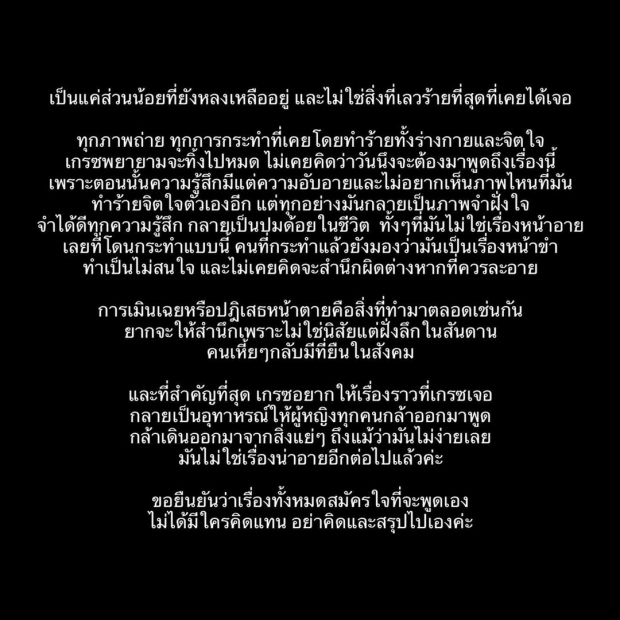 เป็นแค่ส่วนน้อยที่ยังหลงเหลืออยู่ และไม่ใช่สิ่งที่เลวร้ายที่สุดที่เคยได้เจอ

ทุกภาพถ่าย ทุกการกระทำที่เคยโดยทำร้ายทั้งร่างกายและจิตใจ
เกรซพยายามจะทิ้งไปหมด ไม่เคยคิดว่าวันนึงจะต้องมาพูดถึงเรื่องนี้
เพราะตอนนั้นความรู้สึกมีแต่ความอับอายและไม่อยากเห็นภาพไหนที่มัน
ทำร้ายจิตใจตัวเองอีก แต่ทุกอย่างมันกลายเป็นภาพจำฝังใจ
จำได้ดีทุกความรู้สึก กลายเป็นปมด้อยในชีวิต ทั้งๆที่มันไม่ใช่เรื่องหน้าอาย
เลยที่โดนกระทำแบบนี้ คนที่กระทำแล้วยังมองว่ามันเป็นเรื่องหน้าขำ
ทำเป็นไม่สนใจ และไม่เคยคิดจะสำนึกผิดต่างหากที่ควรละอาย

การเมินเฉยหรือปฏิเสธหน้าตายคือสิ่งที่ทำมาตลอดเช่นกัน
ยากจะให้สำนึกเพราะไม่ใช่นิสัยแต่ฝังลึกในสันดาน
คนเหี้ยๆกลับมีที่ยืนในสังคม

และที่สำคัญที่สุด เกรซอยากให้เรื่องราวที่เกรซเจอ
กลายเป็นอุทาหรณ์ให้ผู้หญิงทุกคนกล้าออกมาพูด
กล้าเดินออกมาจากสิ่งแย่ๆ ถึงแม้ว่ามันไม่ง่ายเลย
มันไม่ใช่เรื่องน่าอายอีกต่อไปแล้วค่ะ

ขอยืนยันว่าเรื่องทั้งหมดสมัครใจที่จะพูดเอง
ไม่ได้มีใครคิดแทน อย่าคิดและสรุปไปเองค่ะ